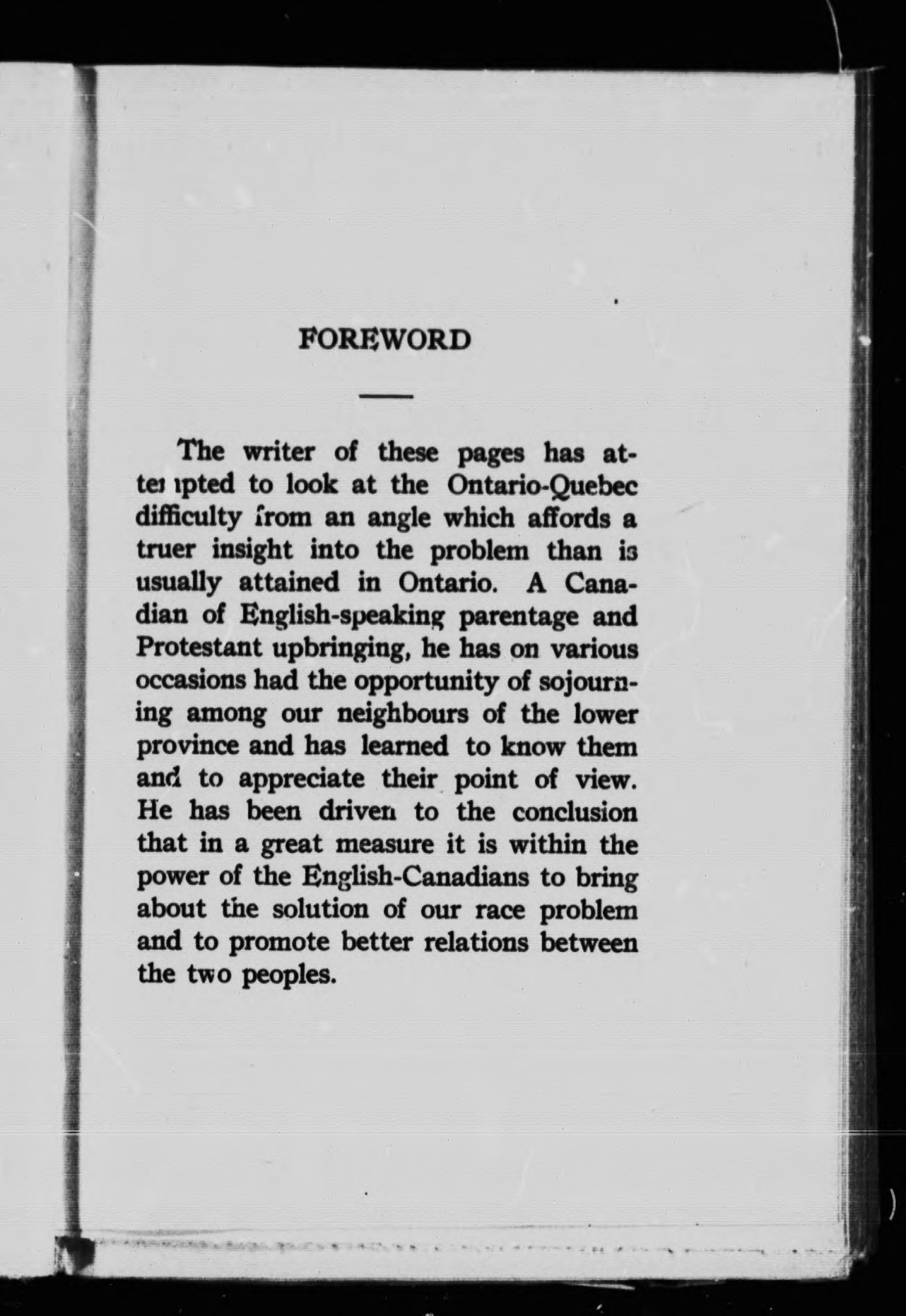 FOREWORD

The writer of these pages has attempted to look at the Ontario-Quebec difficulty from an angle which affords a truer insight into the problem than is usually attained in Ontario. A Canadian of English-speaking parentage and Protestant upbringing, he has on various occasions had the opportunity of sojourning among our neighbours of the lower province and has learned to know them and to appreciate their point of view. He has been driven to the conclusion that in a great measure it is within the power of the English-Canadians to bring about the solution of our race problem and to promote better relations between the two peoples.